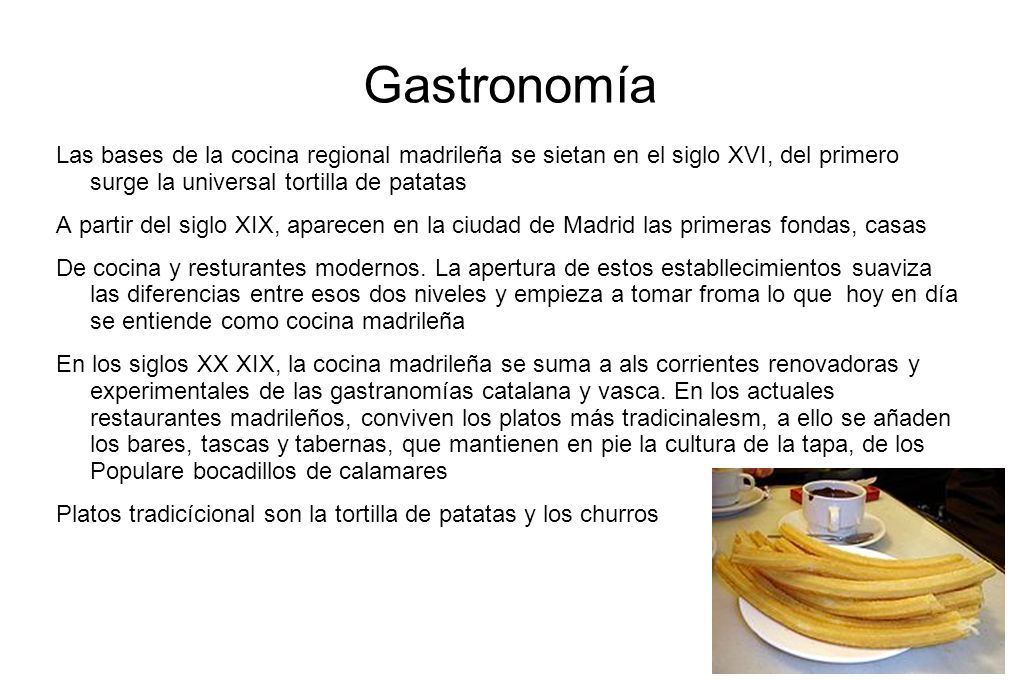 Gastronomía

Las bases de la cocina regional madrileña se sietan en el siglo XVI, del primero surge la universal tortilla de patatas

A partir del siglo XIX, aparecen en la ciudad de Madrid las primeras fondas, casas

De cocina y resturantes modernos. La apertura de estos establlecimientos suaviza las diferencias entre esos dos niveles y empieza a tomar froma lo que hoy en día se entiende como cocina madrileña

En los siglos XX XIX, la cocina madrileña se suma a als corrientes renovadoras y experimentales de las gastranomías catalana y vasca. En los actuales restaurantes madrileños, conviven los platos más tradicinalesm, a ello se añaden los bares, tascas y tabernas, que mantienen en pie la cultura de la tapa, de los Populare bocadillos de calamares

Platos tradicícional son la tortilla de patatas y los churros